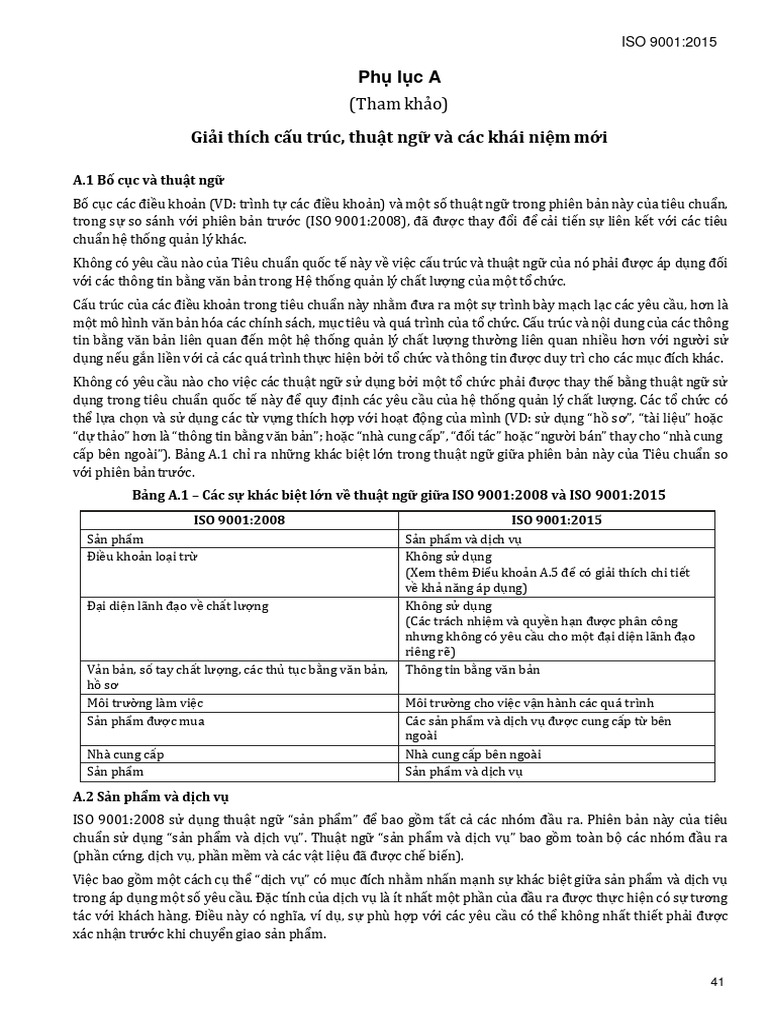 ISO 9001:2015

Phụ lục A

(Tham khảo)

Giải thích cấu trúc, thuật ngữ và các khái niệm mới

A.1 Bố cục và thuật ngữ

Bố cục các điều khoản (VD: trình tự các điều khoản) và một số thuật ngữ trong phiên bản này của tiêu chuẩn, trong sự so sánh với phiên bản trước (ISO 9001:2008), đã được thay đổi để cải tiến sự liên kết với các tiêu chuẩn hệ thống quản lý khác.

Không có yêu cầu nào của Tiêu chuẩn quốc tế này về việc cấu trúc và thuật ngữ của nó phải được áp dụng đối với các thông tin bằng văn bản trong Hệ thống quản lý chất lượng của một tổ chức.

Cấu trúc của các điều khoản trong tiêu chuẩn này nhằm đưa ra một sự trình bày mạch lạc các yêu cầu, hơn là một mô hình văn bản hóa các chính sách, mục tiêu và quá trình của tổ chức. Cấu trúc và nội dung của các thông tin bằng văn bản liên quan đến một hệ thống quản lý chất lượng thường liên quan nhiều hơn với người sử dụng nếu gắn liền với cả các quá trình thực hiện bởi tổ chức và thông tin được duy trì cho các mục đích khác.

Không có yêu cầu nào cho việc các thuật ngữ sử dụng bởi một tổ chức phải được thay thế bằng thuật ngữ sử dụng trong tiêu chuẩn quốc tế này để quy định các yêu cầu của hệ thống quản lý chất lượng. Các tổ chức có thể lựa chọn và sử dụng các từ vựng thích hợp với hoạt động của mình (VD: sử dụng "hồ sơ", "tài liệu" hoặc "dự thảo" hơn là "thông tin bằng văn bản"; hoặc "nhà cung cấp", "đối tác" hoặc "người bán" thay cho "nhà cung cấp bên ngoài"). Bảng A.1 chỉ ra những khác biệt lớn trong thuật ngữ giữa phiên bản này của Tiêu chuẩn so với phiên bản trước.

Bảng A.1 – Các sự khác biệt lớn về thuật ngữ giữa ISO 9001:2008 và ISO 9001:2015

| ISO 9001:2008 | ISO 9001:2015 |
|---|---|
| Sản phẩm | Sản phẩm và dịch vụ |
| Điều khoản loại trừ | Không sử dụng (Xem thêm Điều khoản A.5 để có giải thích chi tiết về khả năng áp dụng) |
| Đại diện lãnh đạo về chất lượng | Không sử dụng (Các trách nhiệm và quyền hạn được phân công nhưng không có yêu cầu cho một đại diện lãnh đạo riêng rẽ) |
| Văn bản, sổ tay chất lượng, các thủ tục bằng văn bản, hồ sơ | Thông tin bằng văn bản |
| Môi trường làm việc | Môi trường cho việc vận hành các quá trình |
| Sản phẩm được mua | Các sản phẩm và dịch vụ được cung cấp từ bên ngoài |
| Nhà cung cấp | Nhà cung cấp bên ngoài |
| Sản phẩm | Sản phẩm và dịch vụ |

A.2 Sản phẩm và dịch vụ

ISO 9001:2008 sử dụng thuật ngữ "sản phẩm" để bao gồm tất cả các nhóm đầu ra. Phiên bản này của tiêu chuẩn sử dụng "sản phẩm và dịch vụ". Thuật ngữ "sản phẩm và dịch vụ" bao gồm toàn bộ các nhóm đầu ra (phần cứng, dịch vụ, phần mềm và các vật liệu đã được chế biến).

Việc bao gồm một cách cụ thể "dịch vụ" có mục đích nhằm nhấn mạnh sự khác biệt giữa sản phẩm và dịch vụ trong áp dụng một số yêu cầu. Đặc tính của dịch vụ là ít nhất một phần của đầu ra được thực hiện có sự tương tác với khách hàng. Điều này có nghĩa, ví dụ, sự phù hợp với các yêu cầu có thể không nhất thiết phải được xác nhận trước khi chuyển giao sản phẩm.

41